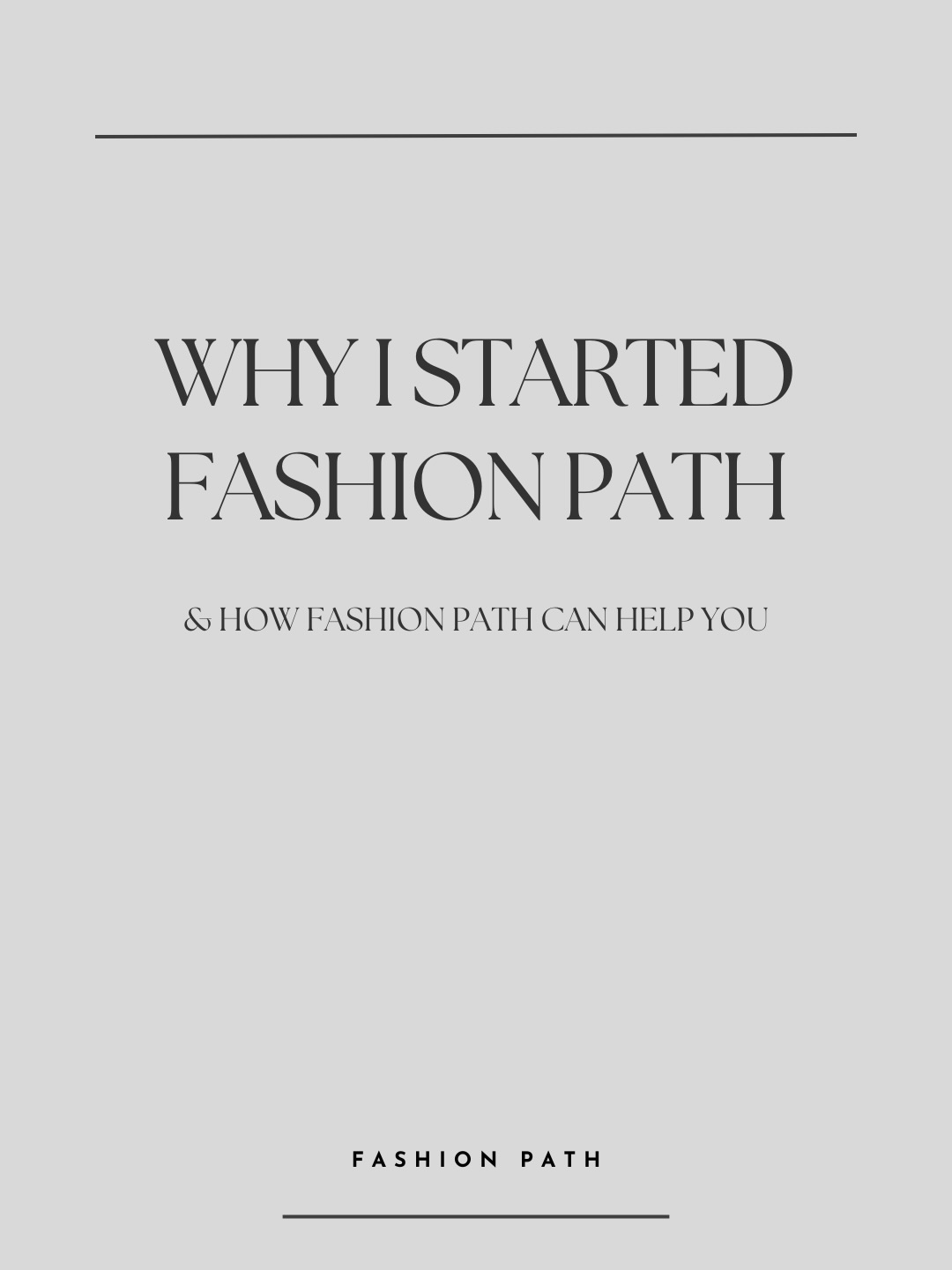 WHY I STARTED FASHION PATH

& HOW FASHION PATH CAN HELP YOU

FASHION PATH